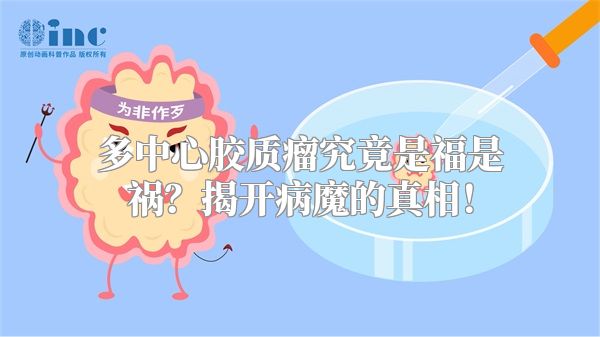 inc
原创动画科普作品 版权所有

为非作歹

多中心胶质瘤究竟是福是祸？揭开病魔的真相！